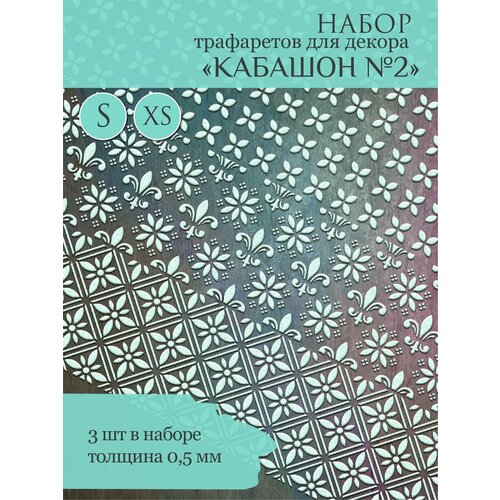 НАБОР
трафаретов для декора
«КАБАШОН №2»

S

XS

3 шт в наборе
толщина 0,5 мм